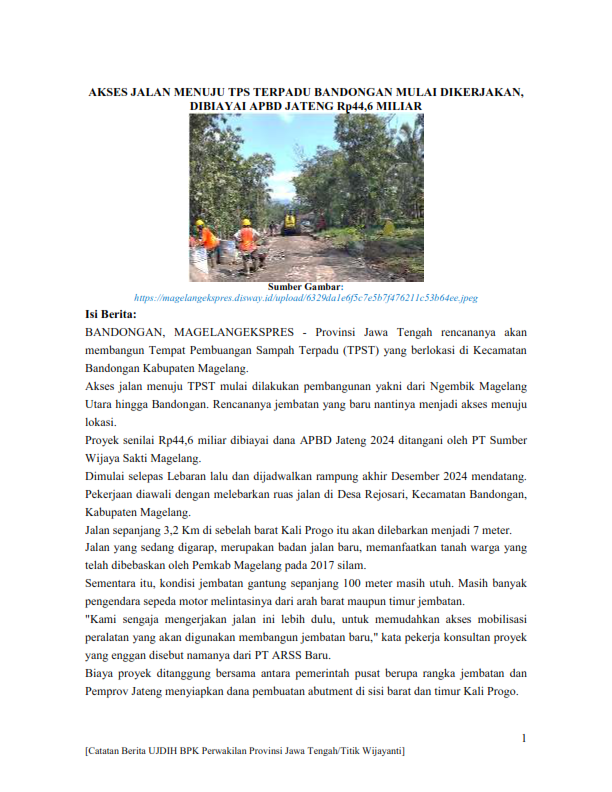 AKSES JALAN MENUJU TPS TERPADU BANDONGAN MULAI DIKERJAKAN, DIBIAYAI APBD JATENG Rp44,6 MILIAR

Sumber Gambar:
https://magelangekspres.disway.id/upload/6329da1e6f5c7e5b7f476211c53b64ee.jpeg

Isi Berita:

BANDONGAN, MAGELANGEKSPRES - Provinsi Jawa Tengah rencananya akan membangun Tempat Pembuangan Sampah Terpadu (TPST) yang berlokasi di Kecamatan Bandongan Kabupaten Magelang.

Akses jalan menuju TPST mulai dilakukan pembangunan yakni dari Ngembik Magelang Utara hingga Bandongan. Rencananya jembatan yang baru nantinya menjadi akses menuju lokasi.

Proyek senilai Rp44,6 miliar dibiayai dana APBD Jateng 2024 ditangani oleh PT Sumber Wijaya Sakti Magelang.

Dimulai selepas Lebaran lalu dan dijadwalkan rampung akhir Desember 2024 mendatang.

Pekerjaan diawali dengan melebarkan ruas jalan di Desa Rejosari, Kecamatan Bandongan, Kabupaten Magelang.

Jalan sepanjang 3,2 Km di sebelah barat Kali Progo itu akan dilebarkan menjadi 7 meter.

Jalan yang sedang digarap, merupakan badan jalan baru, memanfaatkan tanah warga yang telah dibebaskan oleh Pemkab Magelang pada 2017 silam.

Sementara itu, kondisi jembatan gantung sepanjang 100 meter masih utuh. Masih banyak pengendara sepeda motor melintasinya dari arah barat maupun timur jembatan.

"Kami sengaja mengerjakan jalan ini lebih dulu, untuk memudahkan akses mobilisasi peralatan yang akan digunakan membangun jembatan baru," kata pekerja konsultan proyek yang enggan disebut namanya dari PT ARSS Baru.

Biaya proyek ditanggung bersama antara pemerintah pusat berupa rangka jembatan dan Pemprov Jateng menyiapkan dana pembuatan abutment di sisi barat dan timur Kali Progo.

1

[Catatan Berita UJDIH BPK Perwakilan Provinsi Jawa Tengah/Titik Wijayanti]